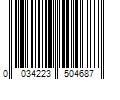 0 034223 504687